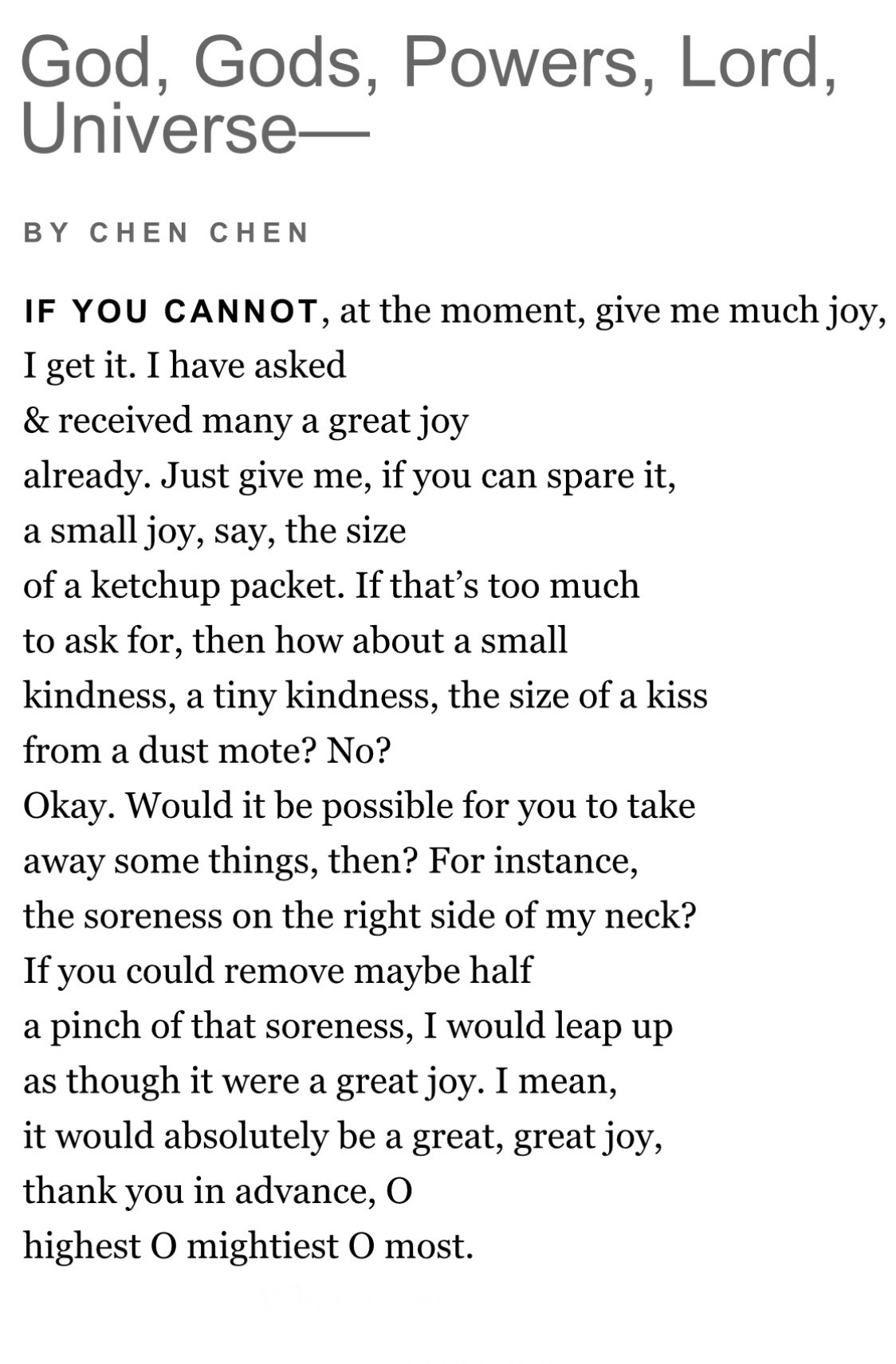 God, Gods, Powers, Lord, Universe—

BY CHEN CHEN

IF YOU CANNOT, at the moment, give me much joy,
I get it. I have asked
& received many a great joy
already. Just give me, if you can spare it,
a small joy, say, the size
of a ketchup packet. If that's too much
to ask for, then how about a small
kindness, a tiny kindness, the size of a kiss
from a dust mote? No?
Okay. Would it be possible for you to take
away some things, then? For instance,
the soreness on the right side of my neck?
If you could remove maybe half
a pinch of that soreness, I would leap up
as though it were a great joy. I mean,
it would absolutely be a great, great joy,
thank you in advance, O
highest O mightiest O most.